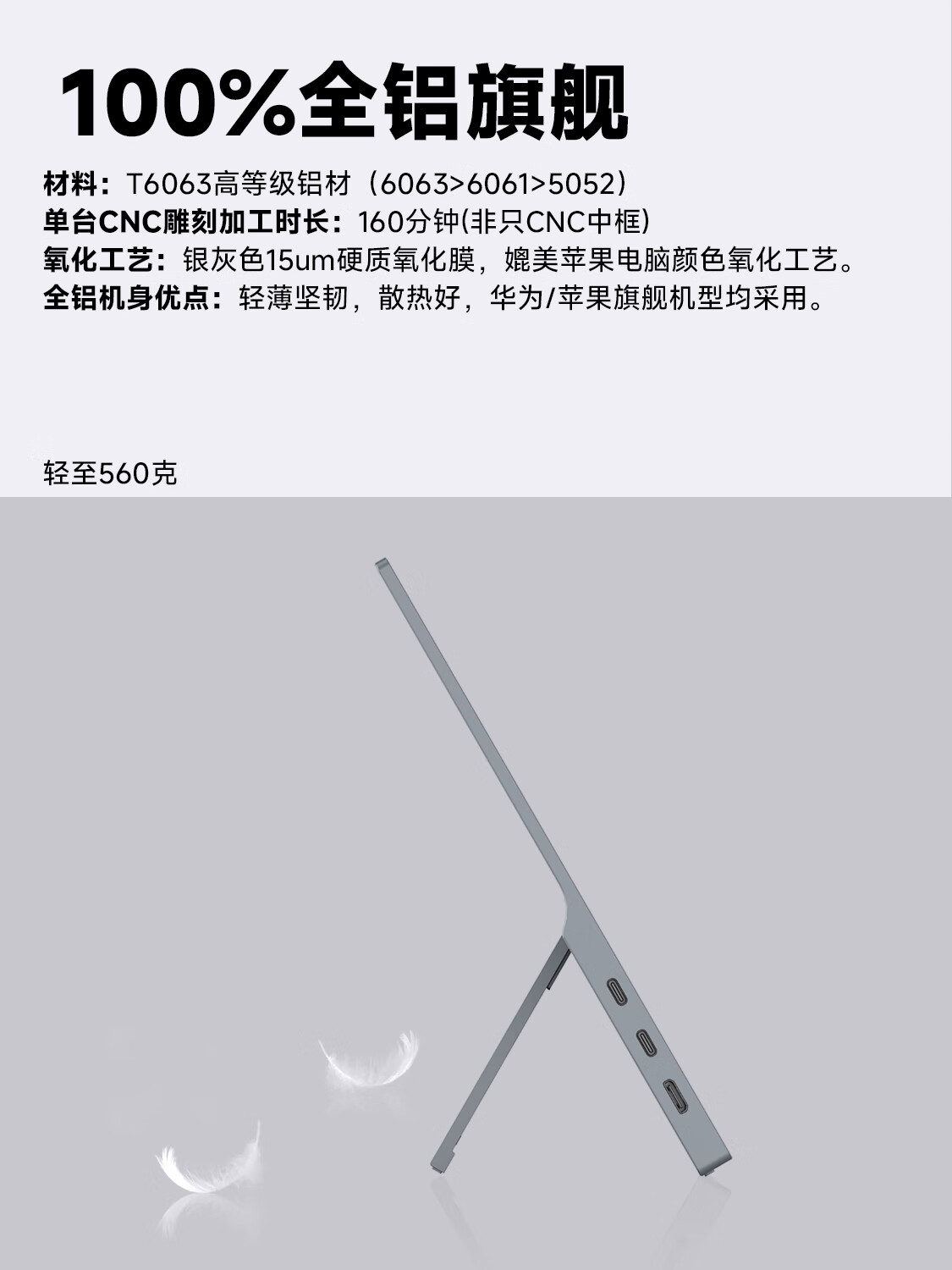 100%全铝旗舰

材料：T6063高等级铝材（6063>6061>5052）
单台CNC雕刻加工时长：160分钟(非只CNC中框)
氧化工艺：银灰色15um硬质氧化膜，媲美苹果电脑颜色氧化工艺。
全铝机身优点：轻薄坚韧，散热好，华为/苹果旗舰机型均采用。

轻至560克